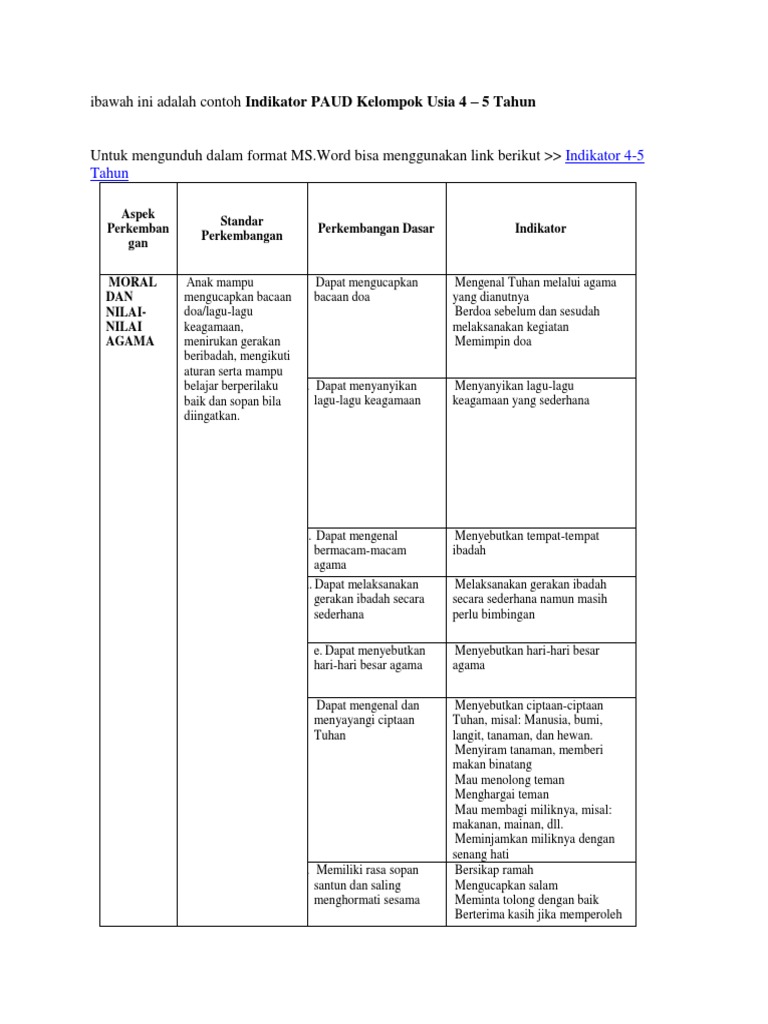 ibawah ini adalah contoh **Indikator PAUD Kelompok Usia 4 – 5 Tahun**

Untuk mengunduh dalam format MS.Word bisa menggunakan link berikut >> Indikator 4-5 Tahun

| Aspek Perkembangan | Standar Perkembangan | Perkembangan Dasar | Indikator |
|---|---|---|---|
| MORAL DAN NILAI-NILAI AGAMA | Anak mampu mengucapkan bacaan doa/lagu-lagu keagamaan, menirukan gerakan beribadah, mengikuti aturan serta mampu belajar berperilaku baik dan sopan bila diingatkan. | Dapat mengucapkan bacaan doa | Mengenal Tuhan melalui agama yang dianutnya Berdoa sebelum dan sesudah melaksanakan kegiatan Memimpin doa |
| | | Dapat menyanyikan lagu-lagu keagamaan | Menyanyikan lagu-lagu keagamaan yang sederhana |
| | | . Dapat mengenal bermacam-macam agama | Menyebutkan tempat-tempat ibadah |
| | | . Dapat melaksanakan gerakan ibadah secara sederhana | Melaksanakan gerakan ibadah secara sederhana namun masih perlu bimbingan |
| | | e. Dapat menyebutkan hari-hari besar agama | Menyebutkan hari-hari besar agama |
| | | Dapat mengenal dan menyayangi ciptaan Tuhan | Menyebutkan ciptaan-ciptaan Tuhan, misal: Manusia, bumi, langit, tanaman, dan hewan. Menyiram tanaman, memberi makan binatang Mau menolong teman Menghargai teman Mau membagi miliknya, misal: makanan, mainan, dll. Meminjamkan miliknya dengan senang hati |
| | | Memiliki rasa sopan santun dan saling menghormati sesama | Bersikap ramah Mengucapkan salam Meminta tolong dengan baik Berterima kasih jika memperoleh |